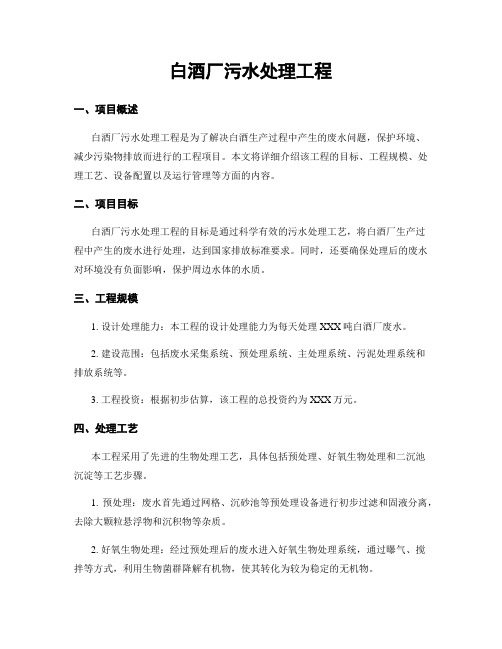 白酒厂污水处理工程

一、项目概述

白酒厂污水处理工程是为了解决白酒生产过程中产生的废水问题，保护环境、减少污染物排放而进行的工程项目。本文将详细介绍该工程的目标、工程规模、处理工艺、设备配置以及运行管理等方面的内容。

二、项目目标

白酒厂污水处理工程的目标是通过科学有效的污水处理工艺，将白酒厂生产过程中产生的废水进行处理，达到国家排放标准要求。同时，还要确保处理后的废水对环境没有负面影响，保护周边水体的水质。

三、工程规模

1. 设计处理能力：本工程的设计处理能力为每天处理 XXX 吨白酒厂废水。

2. 建设范围：包括废水采集系统、预处理系统、主处理系统、污泥处理系统和排放系统等。

3. 工程投资：根据初步估算，该工程的总投资约为 XXX 万元。

四、处理工艺

本工程采用了先进的生物处理工艺，具体包括预处理、好氧生物处理和二沉池沉淀等工艺步骤。

1. 预处理：废水首先通过网格、沉砂池等预处理设备进行初步过滤和固液分离，去除大颗粒悬浮物和沉积物等杂质。

2. 好氧生物处理：经过预处理后的废水进入好氧生物处理系统，通过曝气、搅拌等方式，利用生物菌群降解有机物，使其转化为较为稳定的无机物。